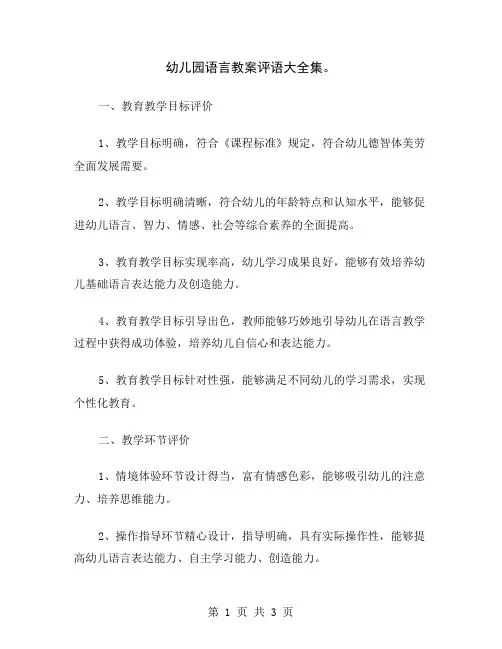 幼儿园语言教案评语大全集。

一、教育教学目标评价

1、教学目标明确，符合《课程标准》规定，符合幼儿德智体美劳全面发展需要。

2、教学目标明确清晰，符合幼儿的年龄特点和认知水平，能够促进幼儿语言、智力、情感、社会等综合素养的全面提高。

3、教育教学目标实现率高，幼儿学习成果良好，能够有效培养幼儿基础语言表达能力及创造能力。

4、教育教学目标引导出色，教师能够巧妙地引导幼儿在语言教学过程中获得成功体验，培养幼儿自信心和表达能力。

5、教育教学目标针对性强，能够满足不同幼儿的学习需求，实现个性化教育。

二、教学环节评价

1、情境体验环节设计得当，富有情感色彩，能够吸引幼儿的注意力、培养思维能力。

2、操作指导环节精心设计，指导明确，具有实际操作性，能够提高幼儿语言表达能力、自主学习能力、创造能力。

第 1 页 共 3 页